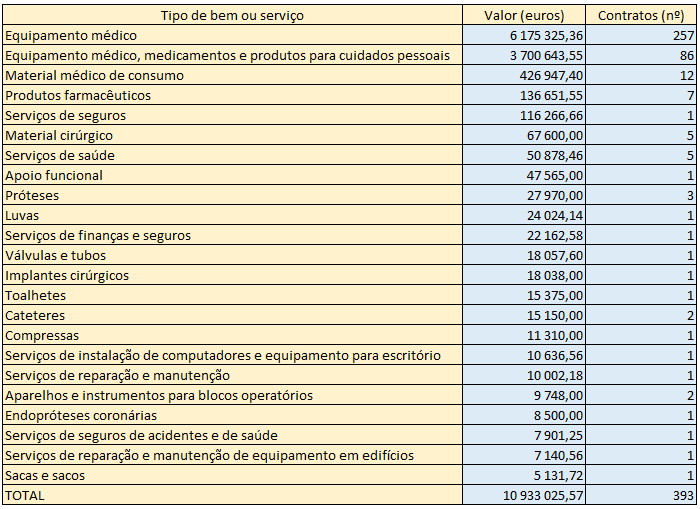 | Tipo de bem ou serviço | Valor (euros) | Contratos (nº) |
|---|---|---|
| Equipamento médico | 6 175 325,36 | 257 |
| Equipamento médico, medicamentos e produtos para cuidados pessoais | 3 700 643,55 | 86 |
| Material médico de consumo | 426 947,40 | 12 |
| Produtos farmacêuticos | 136 651,55 | 7 |
| Serviços de seguros | 116 266,66 | 1 |
| Material cirúrgico | 67 600,00 | 5 |
| Serviços de saúde | 50 878,46 | 5 |
| Apoio funcional | 47 565,00 | 1 |
| Próteses | 27 970,00 | 3 |
| Luvas | 24 024,14 | 1 |
| Serviços de finanças e seguros | 22 162,58 | 1 |
| Válvulas e tubos | 18 057,60 | 1 |
| Implantes cirúrgicos | 18 038,00 | 1 |
| Toalhetes | 15 375,00 | 1 |
| Cateteres | 15 150,00 | 2 |
| Compressas | 11 310,00 | 1 |
| Serviços de instalação de computadores e equipamento para escritório | 10 636,56 | 1 |
| Serviços de reparação e manutenção | 10 002,18 | 1 |
| Aparelhos e instrumentos para blocos operatórios | 9 748,00 | 2 |
| Endopróteses coronárias | 8 500,00 | 1 |
| Serviços de seguros de acidentes e de saúde | 7 901,25 | 1 |
| Serviços de reparação e manutenção de equipamento em edifícios | 7 140,56 | 1 |
| Sacas e sacos | 5 131,72 | 1 |
| TOTAL | 10 933 025,57 | 393 |